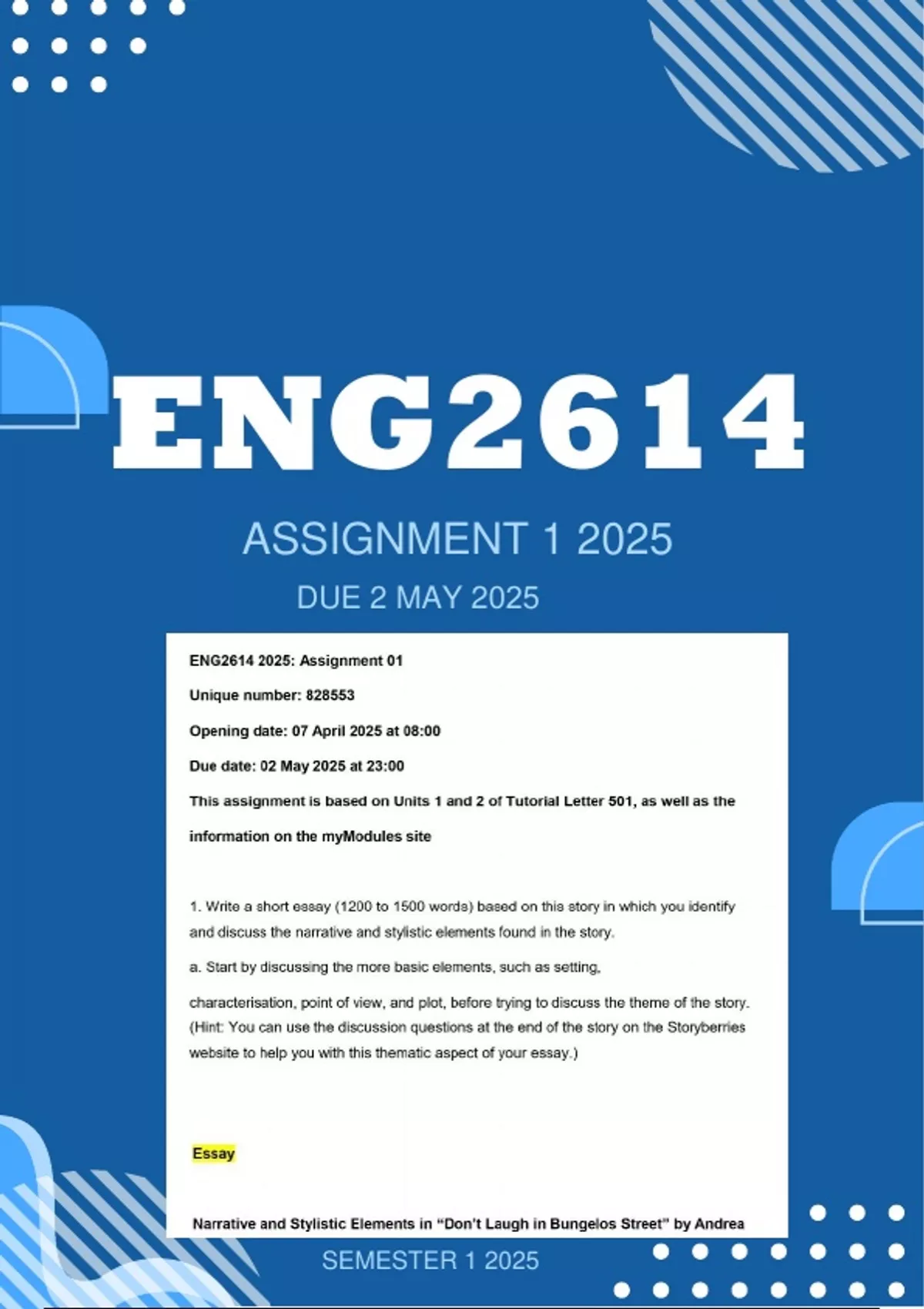 ENG2614

ASSIGNMENT 1 2025

DUE 2 MAY 2025

ENG2614 2025: Assignment 01

Unique number: 828553

Opening date: 07 April 2025 at 08:00

Due date: 02 May 2025 at 23:00

This assignment is based on Units 1 and 2 of Tutorial Letter 501, as well as the information on the myModules site

1. Write a short essay (1200 to 1500 words) based on this story in which you identify and discuss the narrative and stylistic elements found in the story.

a. Start by discussing the more basic elements, such as setting,

characterisation, point of view, and plot, before trying to discuss the theme of the story. (Hint: You can use the discussion questions at the end of the story on the Storyberries website to help you with this thematic aspect of your essay.)

Essay

Narrative and Stylistic Elements in "Don't Laugh in Bungelos Street" by Andrea

SEMESTER 1 2025